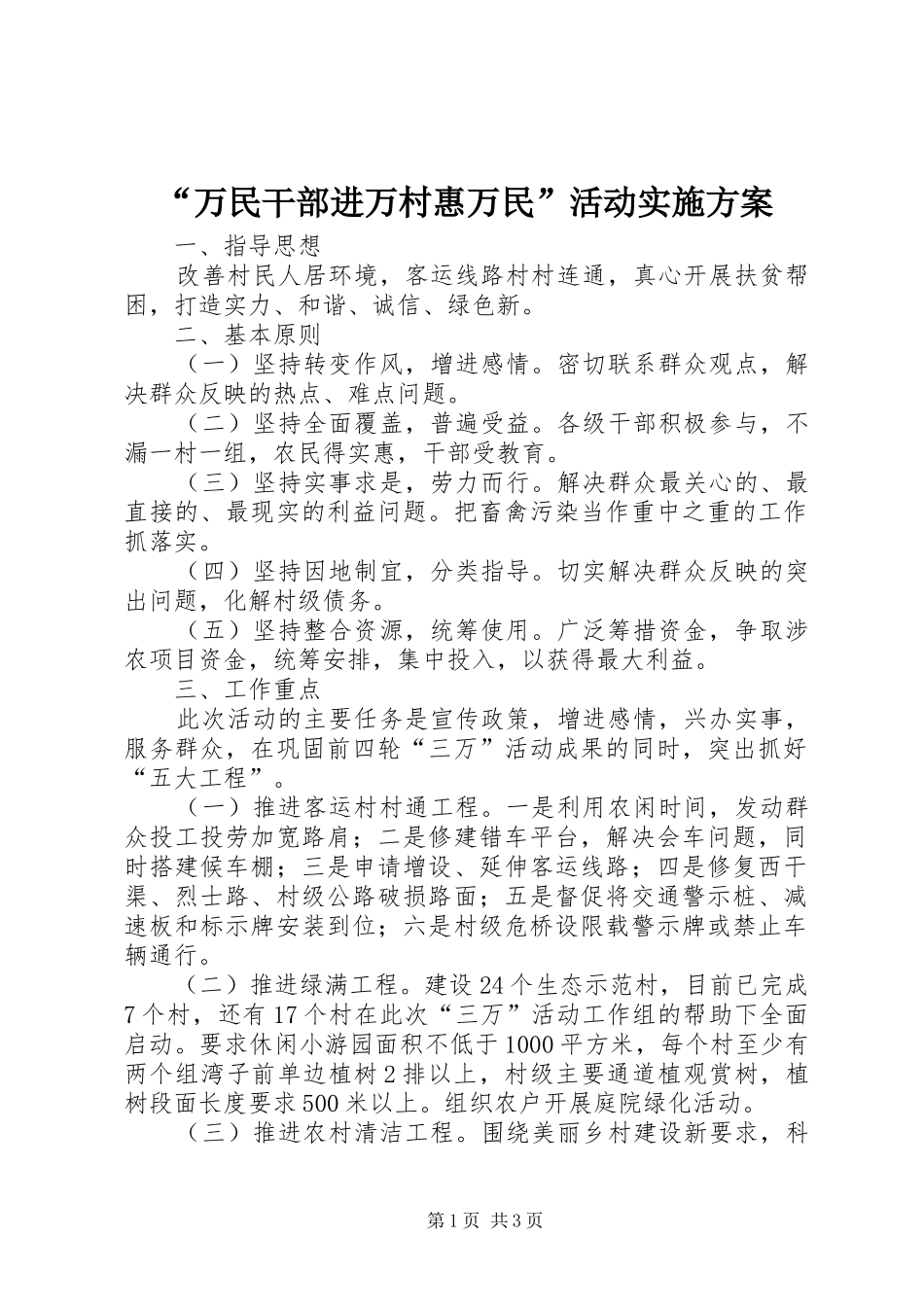 “万民干部进万村惠万民”活动实施方案

一、指导思想

改善村民人居环境，客运线路村村连通，真心开展扶贫帮困，打造实力、和谐、诚信、绿色新。

二、基本原则

（一）坚持转变作风，增进感情。密切联系群众观点，解决群众反映的热点、难点问题。

（二）坚持全面覆盖，普遍受益。各级干部积极参与，不漏一村一组，农民得实惠，干部受教育。

（三）坚持实事求是，劳力而行。解决群众最关心的、最直接的、最现实的利益问题。把畜禽污染当作重中之重的工作抓落实。

（四）坚持因地制宜，分类指导。切实解决群众反映的突出问题，化解村级债务。

（五）坚持整合资源，统筹使用。广泛筹措资金，争取涉农项目资金，统筹安排，集中投入，以获得最大利益。

三、工作重点

此次活动的主要任务是宣传政策，增进感情，兴办实事，服务群众，在巩固前四轮“三万”活动成果的同时，突出抓好“五大工程”。

（一）推进客运村村通工程。一是利用农闲时间，发动群众投工投劳加宽路肩；二是修建错车平台，解决会车问题，同时搭建候车棚；三是申请增设、延伸客运线路；四是修复西干渠、烈士路、村级公路破损路面；五是督促将交通警示桩、减速板和标示牌安装到位；六是村级危桥设限载警示牌或禁止车辆通行。

（二）推进绿满工程。建设24个生态示范村，目前已完成7个村，还有17个村在此次“三万”活动工作组的帮助下全面启动。要求休闲小游园面积不低于1000平方米，每个村至少有两个组湾子前单边植树2排以上，村级主要通道植观赏树，植树段面长度要求500米以上。组织农户开展庭院绿化活动。

（三）推进农村清洁工程。围绕美丽乡村建设新要求，科

第1页 共3页